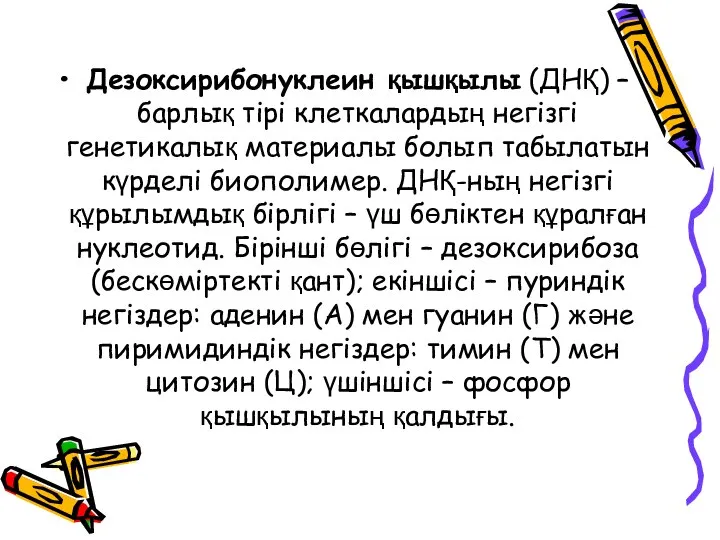 • Дезоксирибонуклеин қышқылы (ДНҚ) – барлық тірі клеткалардың негізгі генетикалық материалы болып табылатын күрделі биополимер. ДНҚ-ның негізгі құрылымдық бірлігі – үш бөліктен құралған нуклеотид. Бірінші бөлігі – дезоксирибоза (бескөміртекті қант); екіншісі – пуриндік негіздер: аденин (А) мен гуанин (Г) және пиримидиндік негіздер: тимин (Т) мен цитозин (Ц); үшіншісі – фосфор қышқылының қалдығы.